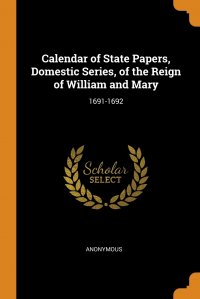 Calendar of State Papers, Domestic Series, of the Reign of William and Mary

1691-1692

Scholar
SELECT

ANONYMOUS